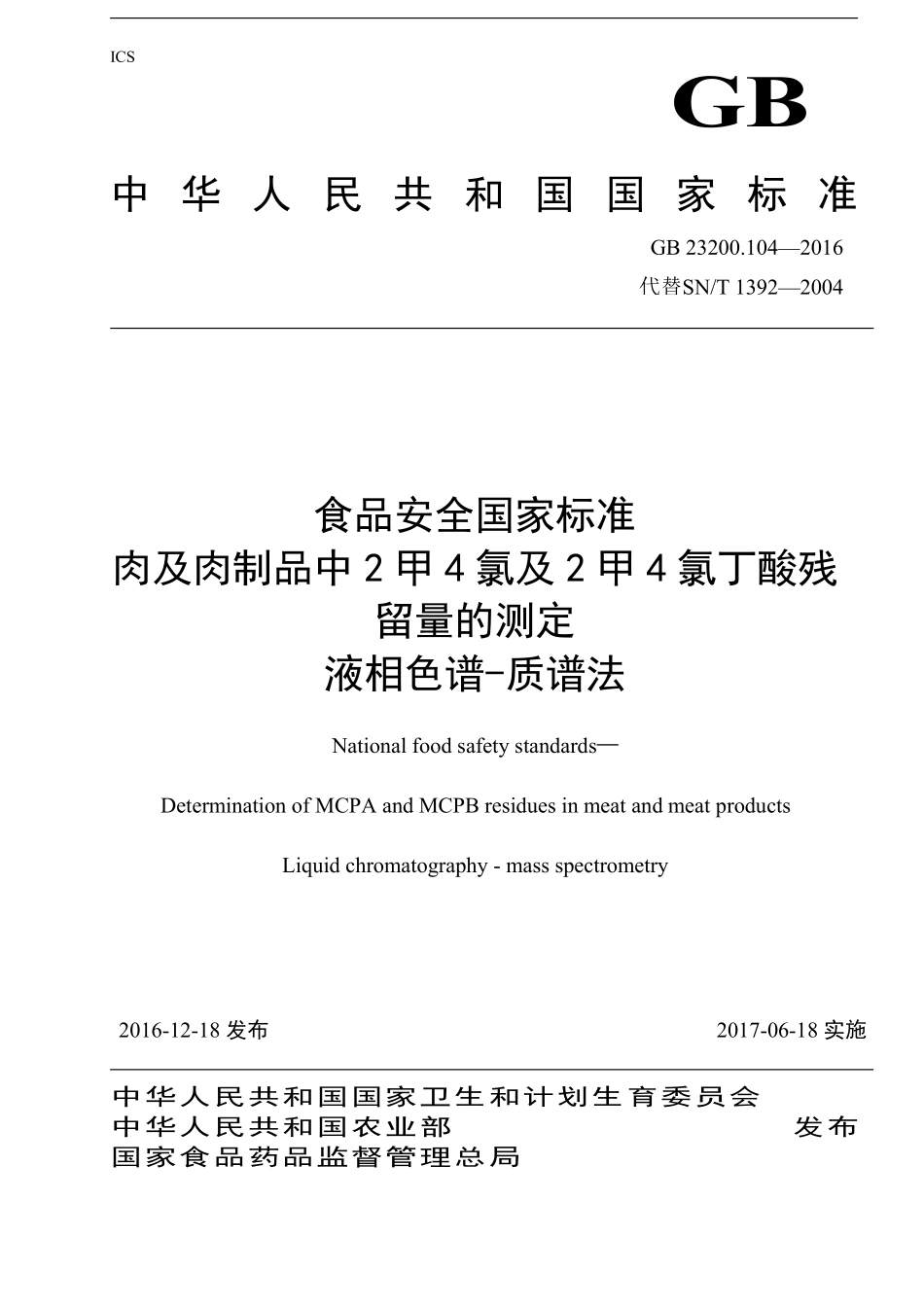 ICS

GB

中华人民共和国国家标准

GB 23200.104—2016

代替SN/T 1392—2004

食品安全国家标准
肉及肉制品中 2 甲 4 氯及 2 甲 4 氯丁酸残留量的测定
液相色谱-质谱法

National food safety standards—

Determination of MCPA and MCPB residues in meat and meat products

Liquid chromatography - mass spectrometry

2016-12-18 发布

2017-06-18 实施

中华人民共和国国家卫生和计划生育委员会
中华人民共和国农业部
国家食品药品监督管理总局

发布